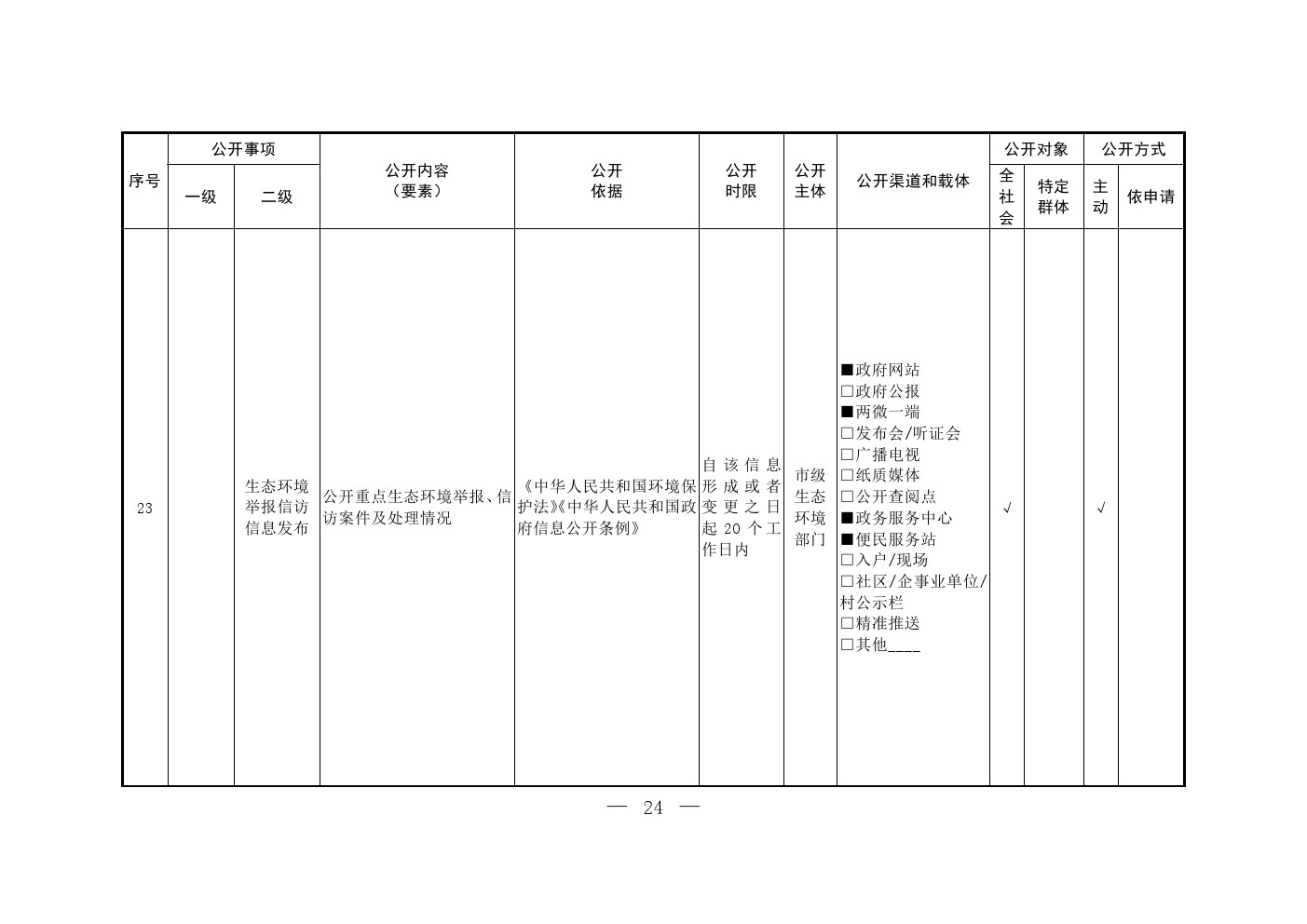 | 序号 | 公开事项 一级 | 公开事项 二级 | 公开内容（要素） | 公开依据 | 公开时限 | 公开主体 | 公开渠道和载体 | 公开对象 全社会 | 公开对象 特定群体 | 公开方式 主动 | 公开方式 依申请 |
|---|---|---|---|---|---|---|---|---|---|---|---|
| 23 | | 生态环境举报信访信息发布 | 公开重点生态环境举报、信访案件及处理情况 | 《中华人民共和国环境保护法》《中华人民共和国政府信息公开条例》 | 自该信息形成或者变更之日起 20 个工作日内 | 市级生态环境部门 | ■政府网站 □政府公报 ■两微一端 □发布会/听证会 □广播电视 □纸质媒体 □公开查阅点 ■政务服务中心 ■便民服务站 □入户/现场 □社区/企事业单位/村公示栏 □精准推送 □其他____ | √ | | √ | |

— 24 —